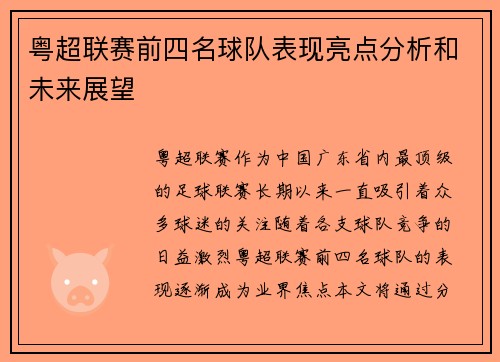 粤超联赛前四名球队表现亮点分析和未来展望

粤超联赛作为中国广东省内最顶级的足球联赛长期以来一直吸引着众多球迷的关注随着各支球队竞争的日益激烈粤超联赛前四名球队的表现逐渐成为业界焦点本文将通过分